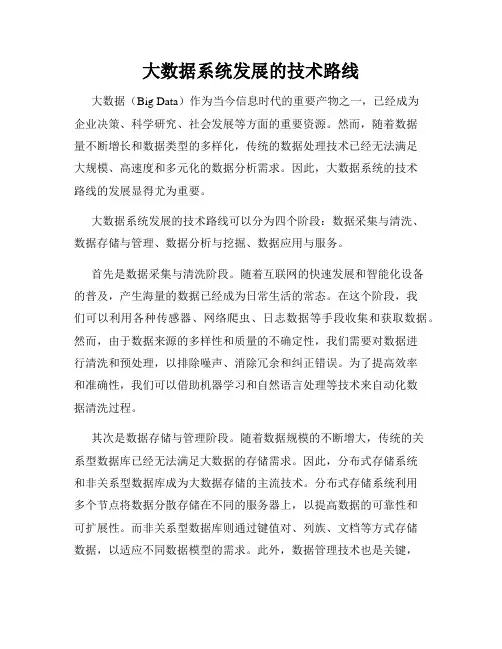 大数据系统发展的技术路线

大数据（Big Data）作为当今信息时代的重要产物之一，已经成为企业决策、科学研究、社会发展等方面的重要资源。然而，随着数据量不断增长和数据类型的多样化，传统的数据处理技术已经无法满足大规模、高速度和多元化的数据分析需求。因此，大数据系统的技术路线的发展显得尤为重要。

大数据系统发展的技术路线可以分为四个阶段：数据采集与清洗、数据存储与管理、数据分析与挖掘、数据应用与服务。

首先是数据采集与清洗阶段。随着互联网的快速发展和智能化设备的普及，产生海量的数据已经成为日常生活的常态。在这个阶段，我们可以利用各种传感器、网络爬虫、日志数据等手段收集和获取数据。然而，由于数据来源的多样性和质量的不确定性，我们需要对数据进行清洗和预处理，以排除噪声、消除冗余和纠正错误。为了提高效率和准确性，我们可以借助机器学习和自然语言处理等技术来自动化数据清洗过程。

其次是数据存储与管理阶段。随着数据规模的不断增大，传统的关系型数据库已经无法满足大数据的存储需求。因此，分布式存储系统和非关系型数据库成为大数据存储的主流技术。分布式存储系统利用多个节点将数据分散存储在不同的服务器上，以提高数据的可靠性和可扩展性。而非关系型数据库则通过键值对、列族、文档等方式存储数据，以适应不同数据模型的需求。此外，数据管理技术也是关键，